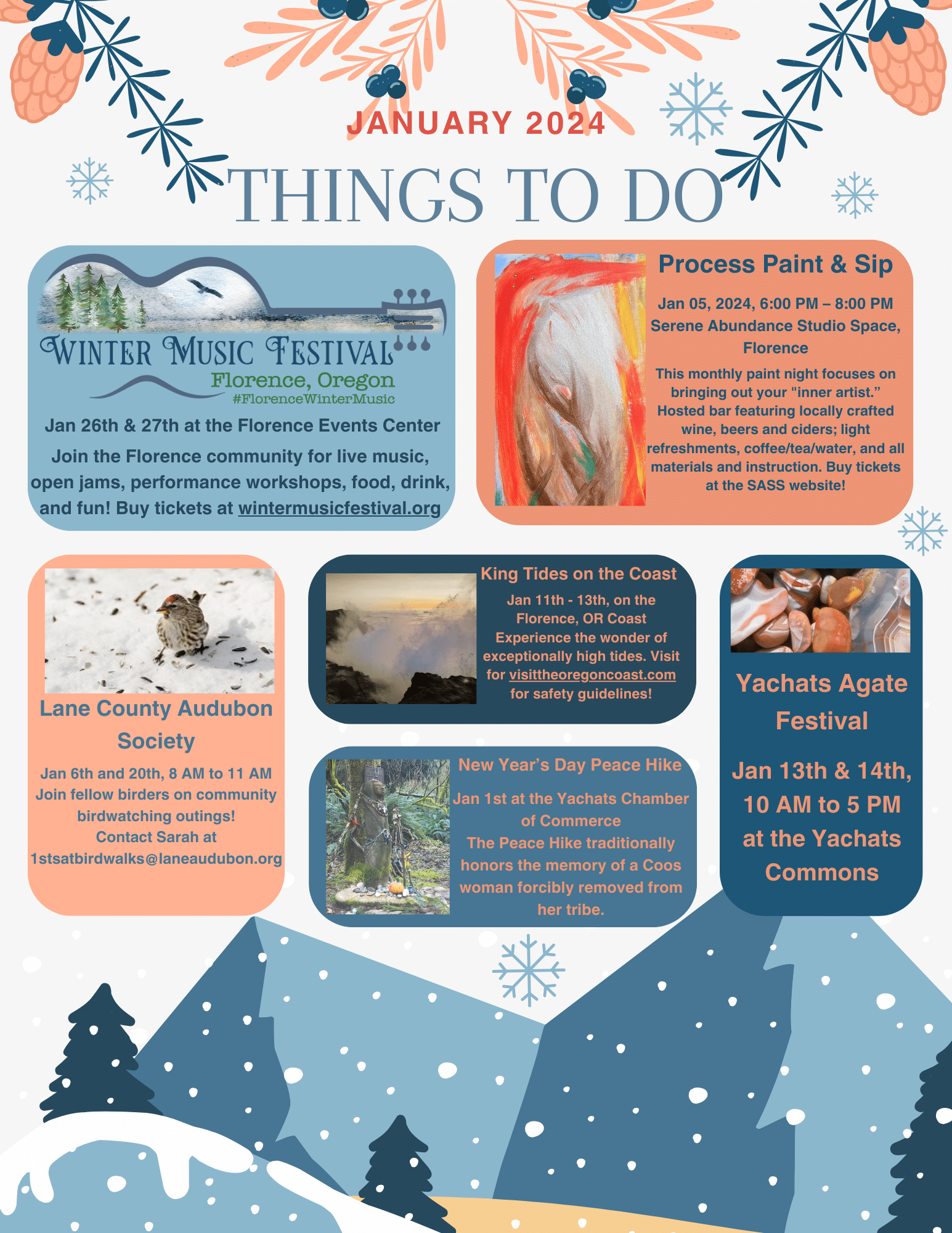 JANUARY 2024

THINGS TO DO

WINTER MUSIC FESTIVAL
Florence, Oregon
#FlorenceWinterMusic

Jan 26th & 27th at the Florence Events Center

Join the Florence community for live music, open jams, performance workshops, food, drink, and fun! Buy tickets at wintermusicfestival.org

Process Paint & Sip

Jan 05, 2024, 6:00 PM – 8:00 PM
Serene Abundance Studio Space, Florence

This monthly paint night focuses on bringing out your "inner artist." Hosted bar featuring locally crafted wine, beers and ciders; light refreshments, coffee/tea/water, and all materials and instruction. Buy tickets at the SASS website!

Lane County Audubon Society

Jan 6th and 20th, 8 AM to 11 AM
Join fellow birders on community birdwatching outings!
Contact Sarah at
1stsatbirdwalks@laneaudubon.org

King Tides on the Coast

Jan 11th - 13th, on the Florence, OR Coast
Experience the wonder of exceptionally high tides. Visit for visittheoregoncoast.com for safety guidelines!

New Year's Day Peace Hike

Jan 1st at the Yachats Chamber of Commerce
The Peace Hike traditionally honors the memory of a Coos woman forcibly removed from her tribe.

Yachats Agate Festival

Jan 13th & 14th, 10 AM to 5 PM at the Yachats Commons